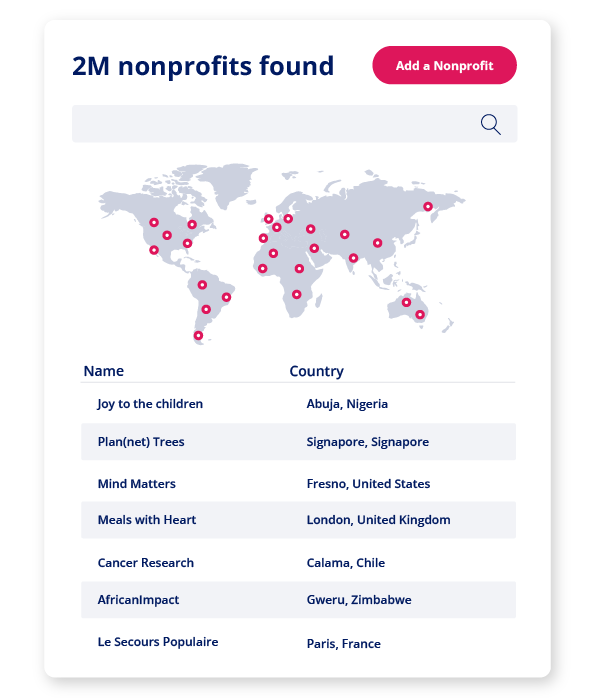 2M nonprofits found

Add a Nonprofit

| Name | Country |
|---|---|
| Joy to the children | Abuja, Nigeria |
| Plan(net) Trees | Signapore, Signapore |
| Mind Matters | Fresno, United States |
| Meals with Heart | London, United Kingdom |
| Cancer Research | Calama, Chile |
| AfricanImpact | Gweru, Zimbabwe |
| Le Secours Populaire | Paris, France |